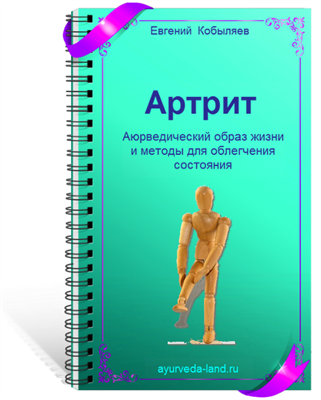 Евгений Кобыляев

Артрит

Аюрведический образ жизни и методы для облегчения состояния

ayurveda-land.ru